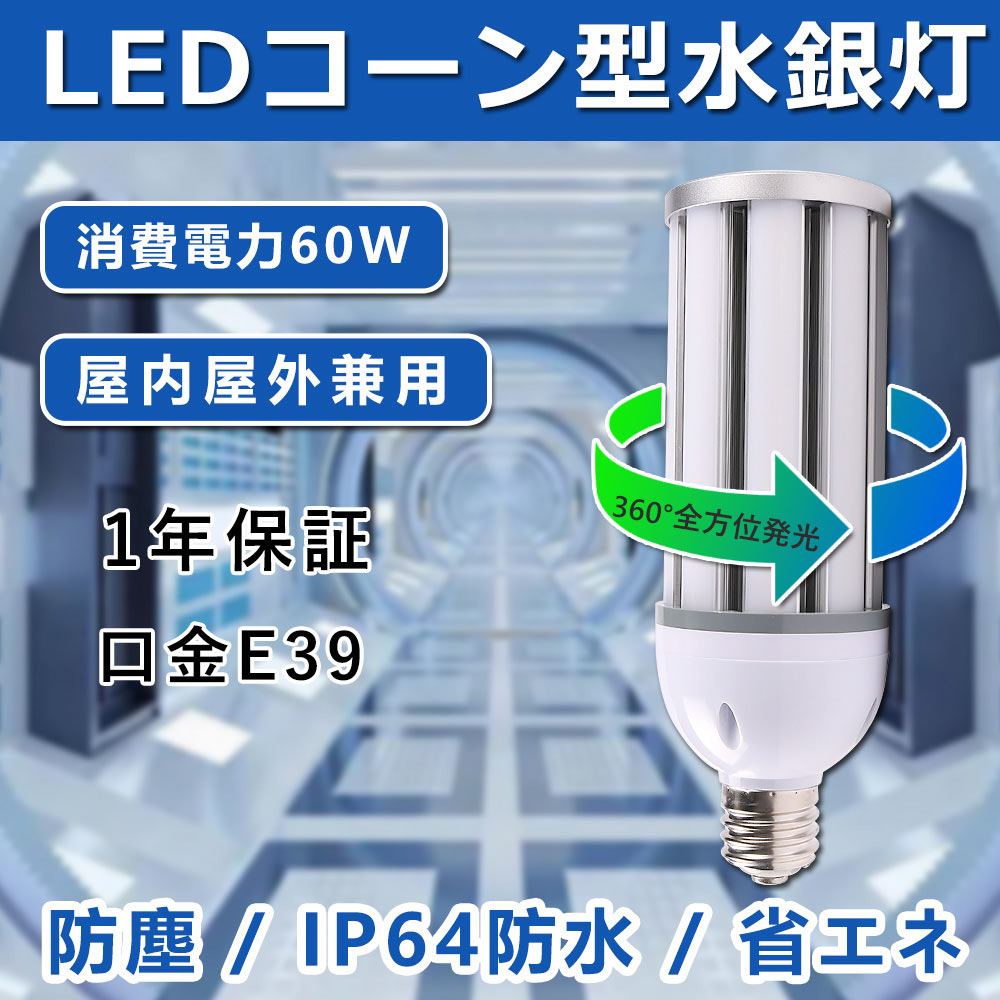 LEDコーン型水銀灯

消費電力60W

屋内屋外兼用

1年保証

口金E39

360°全方位発光

防塵 / IP64防水 / 省エネ